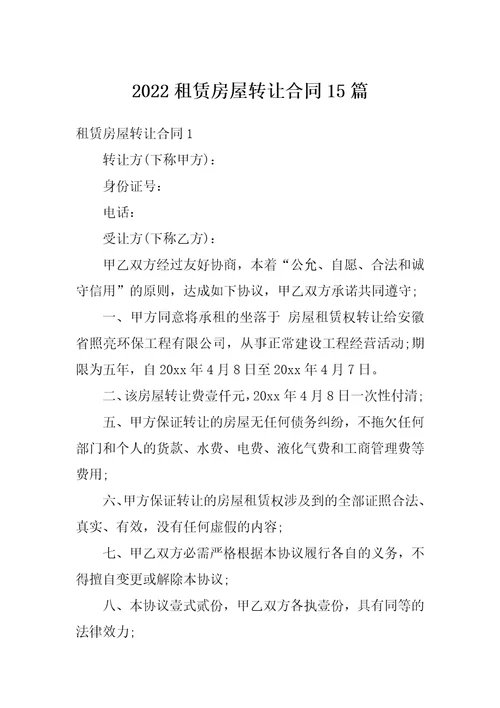 2022 租赁房屋转让合同 15 篇

租赁房屋转让合同 1

转让方(下称甲方)：

身份证号：

电话：

受让方(下称乙方)：

甲乙双方经过友好协商，本着“公允、自愿、合法和诚守信用”的原则，达成如下协议，甲乙双方承诺共同遵守；

一、甲方同意将承租的坐落于 房屋租赁权转让给安徽省照亮环保工程有限公司，从事正常建设工程经营活动;期限为五年，自 20xx 年 4 月 8 日至 20xx 年 4 月 7 日。

二、该房屋转让费壹仟元，20xx 年 4 月 8 日一次性付清；

五、甲方保证转让的房屋无任何债务纠纷，不拖欠任何部门和个人的货款、水费、电费、液化气费和工商管理费等费用；

六、甲方保证转让的房屋租赁权涉及到的全部证照合法、真实、有效，没有任何虚假的内容；

七、甲乙双方必需严格根据本协议履行各自的义务，不得擅自变更或解除本协议；

八、本协议壹式贰份，甲乙双方各执壹份，具有同等的法律效力；